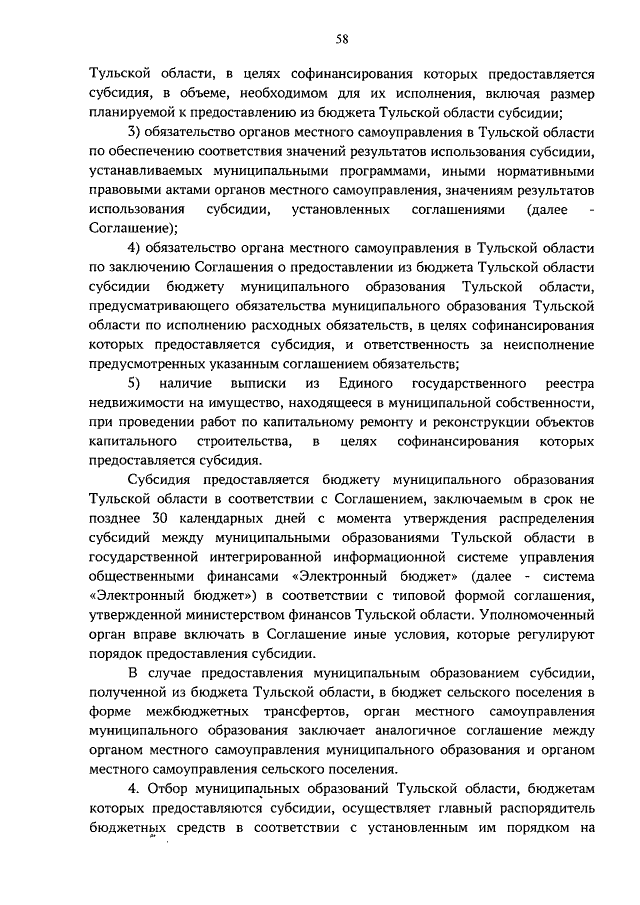 58

Тульской области, в целях софинансирования которых предоставляется субсидия, в объеме, необходимом для их исполнения, включая размер планируемой к предоставлению из бюджета Тульской области субсидии;

3) обязательство органов местного самоуправления в Тульской области по обеспечению соответствия значений результатов использования субсидии, устанавливаемых муниципальными программами, иными нормативными правовыми актами органов местного самоуправления, значениям результатов использования субсидии, установленных соглашениями (далее - Соглашение);

4) обязательство органа местного самоуправления в Тульской области по заключению Соглашения о предоставлении из бюджета Тульской области субсидии бюджету муниципального образования Тульской области, предусматривающего обязательства муниципального образования Тульской области по исполнению расходных обязательств, в целях софинансирования которых предоставляется субсидия, и ответственность за неисполнение предусмотренных указанным соглашением обязательств;

5) наличие выписки из Единого государственного реестра недвижимости на имущество, находящееся в муниципальной собственности, при проведении работ по капитальному ремонту и реконструкции объектов капитального строительства, в целях софинансирования которых предоставляется субсидия.

Субсидия предоставляется бюджету муниципального образования Тульской области в соответствии с Соглашением, заключаемым в срок не позднее 30 календарных дней с момента утверждения распределения субсидий между муниципальными образованиями Тульской области в государственной интегрированной информационной системе управления общественными финансами «Электронный бюджет» (далее - система «Электронный бюджет») в соответствии с типовой формой соглашения, утвержденной министерством финансов Тульской области. Уполномоченный орган вправе включать в Соглашение иные условия, которые регулируют порядок предоставления субсидии.

В случае предоставления муниципальным образованием субсидии, полученной из бюджета Тульской области, в бюджет сельского поселения в форме межбюджетных трансфертов, орган местного самоуправления муниципального образования заключает аналогичное соглашение между органом местного самоуправления муниципального образования и органом местного самоуправления сельского поселения.

4. Отбор муниципальных образований Тульской области, бюджетам которых предоставляются субсидии, осуществляет главный распорядитель бюджетных средств в соответствии с установленным им порядком на